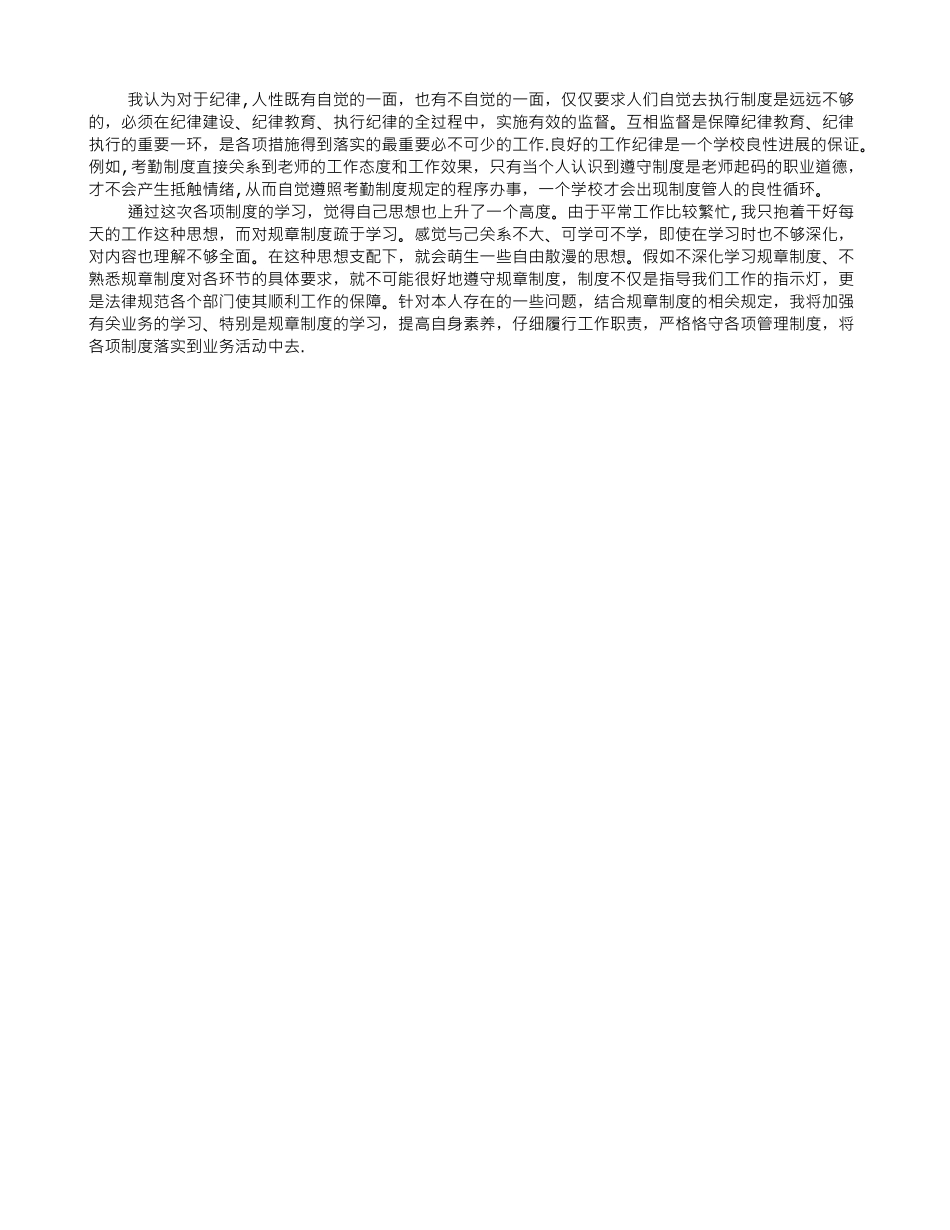 我认为对于纪律，人性既有自觉的一面，也有不自觉的一面，仅仅要求人们自觉去执行制度是远远不够的，必须在纪律建设、纪律教育、执行纪律的全过程中，实施有效的监督。互相监督是保障纪律教育、纪律执行的重要一环，是各项措施得到落实的最重要必不可少的工作.良好的工作纪律是一个学校良性进展的保证。例如，考勤制度直接关系到老师的工作态度和工作效果，只有当个人认识到遵守制度是老师起码的职业道德，才不会产生抵触情绪，从而自觉遵照考勤制度规定的程序办事，一个学校才会出现制度管人的良性循环。

通过这次各项制度的学习，觉得自己思想也上升了一个高度。由于平常工作比较繁忙，我只抱着干好每天的工作这种思想，而对规章制度疏于学习。感觉与己关系不大、可学可不学，即使在学习时也不够深化，对内容也理解不够全面。在这种思想支配下，就会萌生一些自由散漫的思想。假如不深化学习规章制度、不熟悉规章制度对各环节的具体要求，就不可能很好地遵守规章制度，制度不仅是指导我们工作的指示灯，更是法律规范各个部门使其顺利工作的保障。针对本人存在的一些问题，结合规章制度的相关规定，我将加强有关业务的学习、特别是规章制度的学习，提高自身素养，仔细履行工作职责，严格恪守各项管理制度，将各项制度落实到业务活动中去.